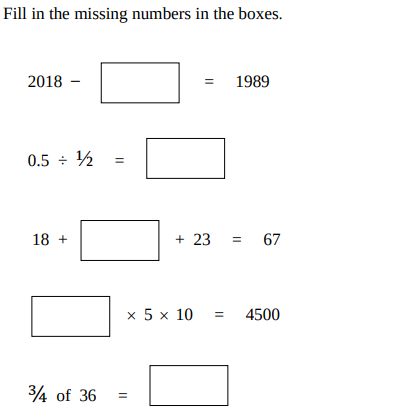 Fill in the missing numbers in the boxes.

$2018 - \square = 1989$

$0.5 \div \frac{1}{2} = \square$

$18 + \square + 23 = 67$

$\square \times 5 \times 10 = 4500$

$\frac{3}{4}$ of $36 = \square$